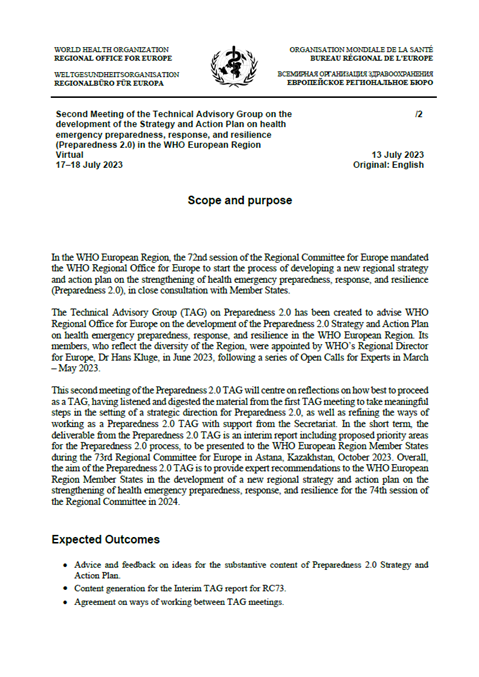 WORLD HEALTH ORGANIZATION
REGIONAL OFFICE FOR EUROPE

WELTGESUNDHEITSORGANISATION
REGIONALBÜRO FÜR EUROPA

ORGANISATION MONDIALE DE LA SANTÉ
BUREAU RÉGIONAL DE L'EUROPE

ВСЕМИРНАЯ ОРГАНИЗАЦИЯ ЗДРАВООХРАНЕНИЯ
ЕВРОПЕЙСКОЕ РЕГИОНАЛЬНОЕ БЮРО

Second Meeting of the Technical Advisory Group on the development of the Strategy and Action Plan on health emergency preparedness, response, and resilience (Preparedness 2.0) in the WHO European Region
Virtual
17–18 July 2023

/2

13 July 2023
Original: English

Scope and purpose

In the WHO European Region, the 72nd session of the Regional Committee for Europe mandated the WHO Regional Office for Europe to start the process of developing a new regional strategy and action plan on the strengthening of health emergency preparedness, response, and resilience (Preparedness 2.0), in close consultation with Member States.

The Technical Advisory Group (TAG) on Preparedness 2.0 has been created to advise WHO Regional Office for Europe on the development of the Preparedness 2.0 Strategy and Action Plan on health emergency preparedness, response, and resilience in the WHO European Region. Its members, who reflect the diversity of the Region, were appointed by WHO's Regional Director for Europe, Dr Hans Kluge, in June 2023, following a series of Open Calls for Experts in March – May 2023.

This second meeting of the Preparedness 2.0 TAG will centre on reflections on how best to proceed as a TAG, having listened and digested the material from the first TAG meeting to take meaningful steps in the setting of a strategic direction for Preparedness 2.0, as well as refining the ways of working as a Preparedness 2.0 TAG with support from the Secretariat. In the short term, the deliverable from the Preparedness 2.0 TAG is an interim report including proposed priority areas for the Preparedness 2.0 process, to be presented to the WHO European Region Member States during the 73rd Regional Committee for Europe in Astana, Kazakhstan, October 2023. Overall, the aim of the Preparedness 2.0 TAG is to provide expert recommendations to the WHO European Region Member States in the development of a new regional strategy and action plan on the strengthening of health emergency preparedness, response, and resilience for the 74th session of the Regional Committee in 2024.

Expected Outcomes

• Advice and feedback on ideas for the substantive content of Preparedness 2.0 Strategy and Action Plan.
• Content generation for the Interim TAG report for RC73.
• Agreement on ways of working between TAG meetings.